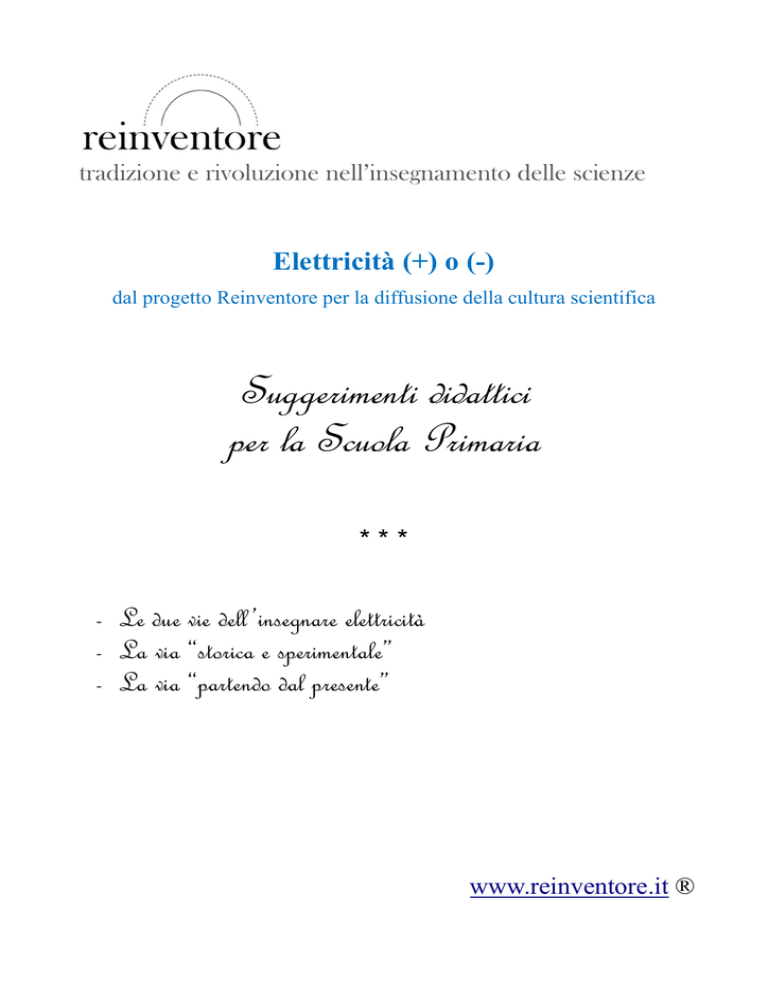 reinventore
tradizione e rivoluzione nell'insegnamento delle scienze

Elettricità (+) o (-)
dal progetto Reinventore per la diffusione della cultura scientifica

Suggerimenti didattici
per la Scuola Primaria

* * *

- Le due vie dell'insegnare elettricità
- La via "storica e sperimentale"
- La via "partendo dal presente"

www.reinventore.it ®